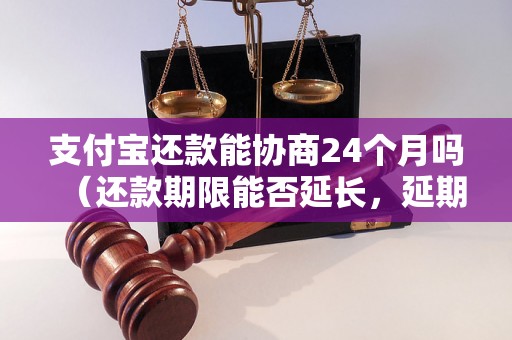 支付宝还款能协商24个月吗（还款期限能否延长，延期